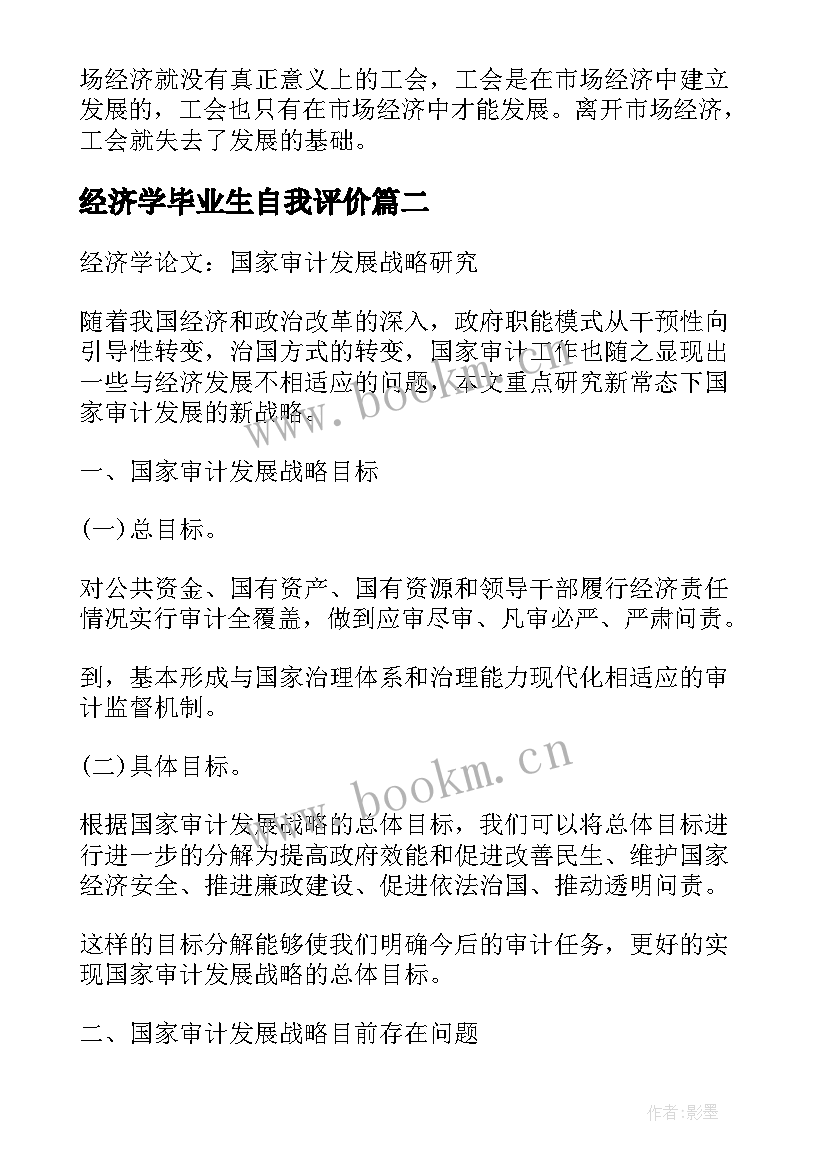 场经济就没有真正意义上的工会，工会是在市场经济中建立发展的，工会也只有在市场经济中才能发展。离开市场经济，工会就失去了发展的基础。

经济学毕业生自我评价篇二

经济学论文：国家审计发展战略研究

随着我国经济和政治改革的深入，政府职能模式从干预性向引导性转变，治国方式的转变，国家审计工作也随之显现出一些与经济发展不相适应的问题，本文重点研究新常态下国家审计发展的新战略。

www.bookm.cn

一、国家审计发展战略目标

(一)总目标。

对公共资金、国有资产、国有资源和领导干部履行经济责任情况实行审计全覆盖，做到应审尽审、凡审必严、严肃问责。

到，基本形成与国家治理体系和治理能力现代化相适应的审计监督机制。

(二)具体目标。

www.bookm.cn

根据国家审计发展战略的总体目标，我们可以将总体目标进行进一步的分解为提高政府效能和促进改善民生、维护国家经济安全、推进廉政建设、促进依法治国、推动透明问责。

这样的目标分解能够使我们明确今后的审计任务，更好的实现国家审计发展战略的总体目标。

二、国家审计发展战略目前存在问题

作者:影墨